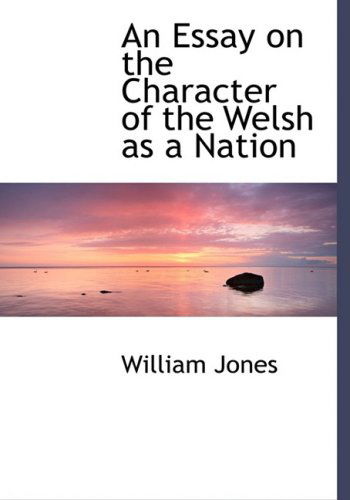 An Essay on the Character of the Welsh as a Nation

William Jones